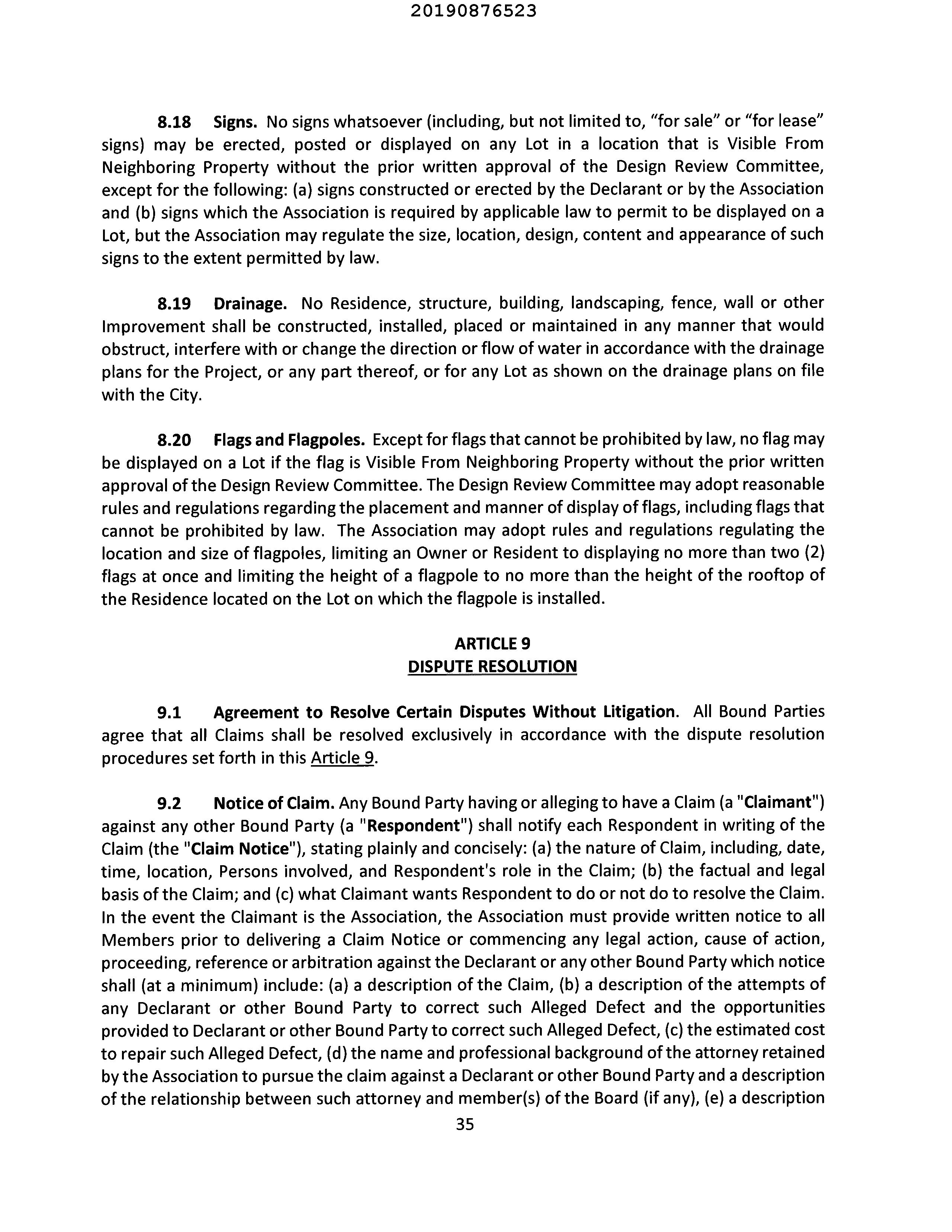 20190876523

8.18 Signs. No signs whatsoever (including, but not limited to, "for sale" or "for lease" signs) may be erected, posted or displayed on any Lot in a location that is Visible From Neighboring Property without the prior written approval of the Design Review Committee, except for the following: (a) signs constructed or erected by the Declarant or by the Association and (b) signs which the Association is required by applicable law to permit to be displayed on a Lot, but the Association may regulate the size, location, design, content and appearance of such signs to the extent permitted by law.

8.19 Drainage. No Residence, structure, building, landscaping, fence, wall or other Improvement shall be constructed, installed, placed or maintained in any manner that would obstruct, interfere with or change the direction or flow of water in accordance with the drainage plans for the Project, or any part thereof, or for any Lot as shown on the drainage plans on file with the City.

8.20 Flags and Flagpoles. Except for flags that cannot be prohibited by law, no flag may be displayed on a Lot if the flag is Visible From Neighboring Property without the prior written approval of the Design Review Committee. The Design Review Committee may adopt reasonable rules and regulations regarding the placement and manner of display of flags, including flags that cannot be prohibited by law. The Association may adopt rules and regulations regulating the location and size of flagpoles, limiting an Owner or Resident to displaying no more than two (2) flags at once and limiting the height of a flagpole to no more than the height of the rooftop of the Residence located on the Lot on which the flagpole is installed.

ARTICLE 9
DISPUTE RESOLUTION

9.1 Agreement to Resolve Certain Disputes Without Litigation. All Bound Parties agree that all Claims shall be resolved exclusively in accordance with the dispute resolution procedures set forth in this Article 9.

9.2 Notice of Claim. Any Bound Party having or alleging to have a Claim (a "Claimant") against any other Bound Party (a "Respondent") shall notify each Respondent in writing of the Claim (the "Claim Notice"), stating plainly and concisely: (a) the nature of Claim, including, date, time, location, Persons involved, and Respondent's role in the Claim; (b) the factual and legal basis of the Claim; and (c) what Claimant wants Respondent to do or not do to resolve the Claim. In the event the Claimant is the Association, the Association must provide written notice to all Members prior to delivering a Claim Notice or commencing any legal action, cause of action, proceeding, reference or arbitration against the Declarant or any other Bound Party which notice shall (at a minimum) include: (a) a description of the Claim, (b) a description of the attempts of any Declarant or other Bound Party to correct such Alleged Defect and the opportunities provided to Declarant or other Bound Party to correct such Alleged Defect, (c) the estimated cost to repair such Alleged Defect, (d) the name and professional background of the attorney retained by the Association to pursue the claim against a Declarant or other Bound Party and a description of the relationship between such attorney and member(s) of the Board (if any), (e) a description

35